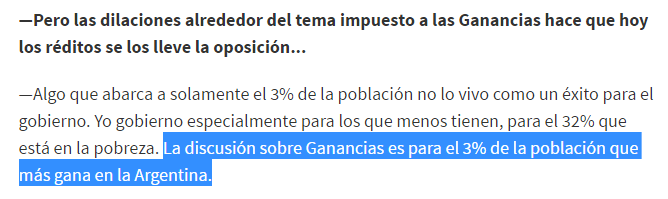 —Pero las dilaciones alrededor del tema impuesto a las Ganancias hace que hoy los réditos se los lleve la oposición...

—Algo que abarca a solamente el 3% de la población no lo vivo como un éxito para el gobierno. Yo gobierno especialmente para los que menos tienen, para el 32% que está en la pobreza. La discusión sobre Ganancias es para el 3% de la población que más gana en la Argentina.